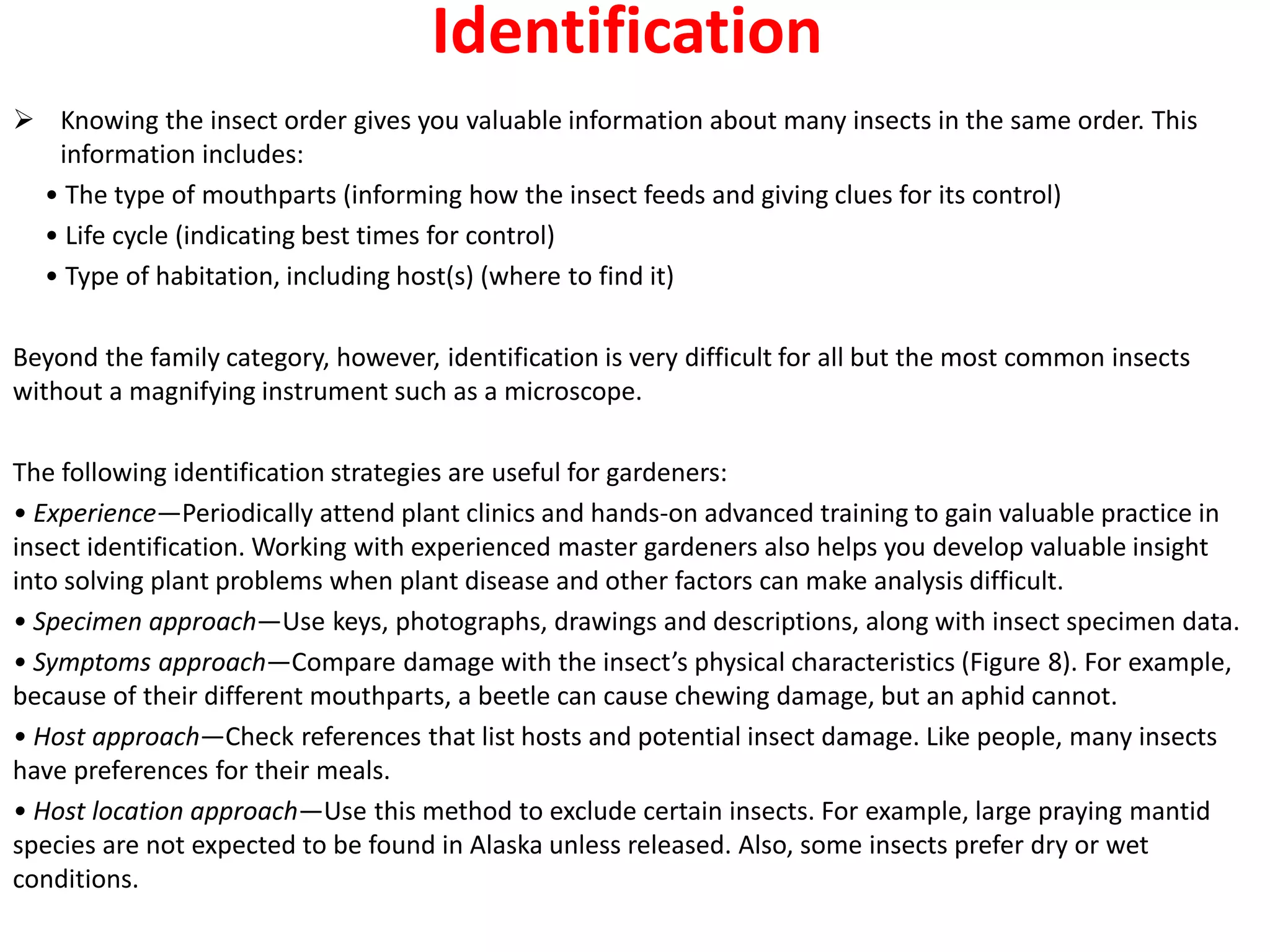 Identification

➢ Knowing the insect order gives you valuable information about many insects in the same order. This information includes:

• The type of mouthparts (informing how the insect feeds and giving clues for its control)

• Life cycle (indicating best times for control)

• Type of habitation, including host(s) (where to find it)

Beyond the family category, however, identification is very difficult for all but the most common insects without a magnifying instrument such as a microscope.

The following identification strategies are useful for gardeners:

• Experience—Periodically attend plant clinics and hands-on advanced training to gain valuable practice in insect identification. Working with experienced master gardeners also helps you develop valuable insight into solving plant problems when plant disease and other factors can make analysis difficult.

• Specimen approach—Use keys, photographs, drawings and descriptions, along with insect specimen data.

• Symptoms approach—Compare damage with the insect’s physical characteristics (Figure 8). For example, because of their different mouthparts, a beetle can cause chewing damage, but an aphid cannot.

• Host approach—Check references that list hosts and potential insect damage. Like people, many insects have preferences for their meals.

• Host location approach—Use this method to exclude certain insects. For example, large praying mantid species are not expected to be found in Alaska unless released. Also, some insects prefer dry or wet conditions.